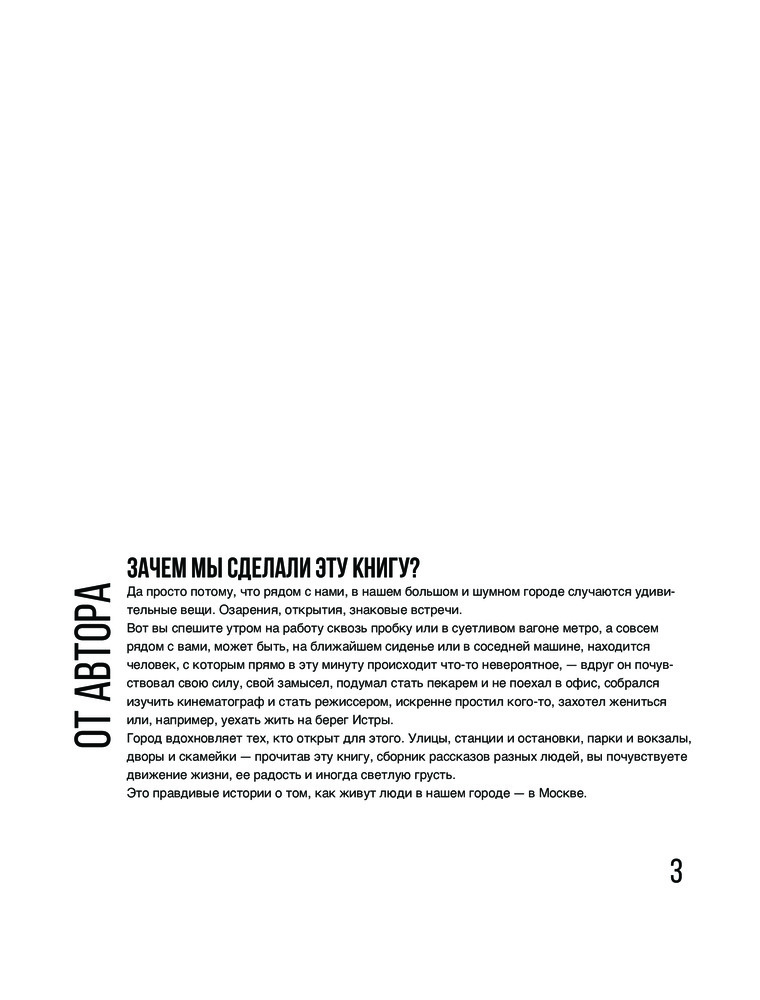 ОТ АВТОРА

ЗАЧЕМ МЫ СДЕЛАЛИ ЭТУ КНИГУ?

Да просто потому, что рядом с нами, в нашем большом и шумном городе случаются удивительные вещи. Озарения, открытия, знаковые встречи.
Вот вы спешите утром на работу сквозь пробку или в суетливом вагоне метро, а совсем рядом с вами, может быть, на ближайшем сиденье или в соседней машине, находится человек, с которым прямо в эту минуту происходит что-то невероятное, — вдруг он почувствовал свою силу, свой замысел, подумал стать пекарем и не поехал в офис, собрался изучить кинематограф и стать режиссером, искренне простил кого-то, захотел жениться или, например, уехать жить на берег Истры.
Город вдохновляет тех, кто открыт для этого. Улицы, станции и остановки, парки и вокзалы, дворы и скамейки — прочитав эту книгу, сборник рассказов разных людей, вы почувствуете движение жизни, ее радость и иногда светлую грусть.
Это правдивые истории о том, как живут люди в нашем городе — в Москве.

3